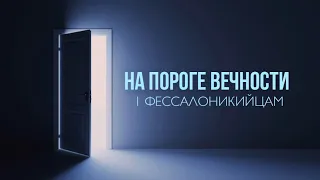 НА ПОРОГЕ ВЕЧНОСТИ
I ФЕССАЛОНИКИЙЦАМ